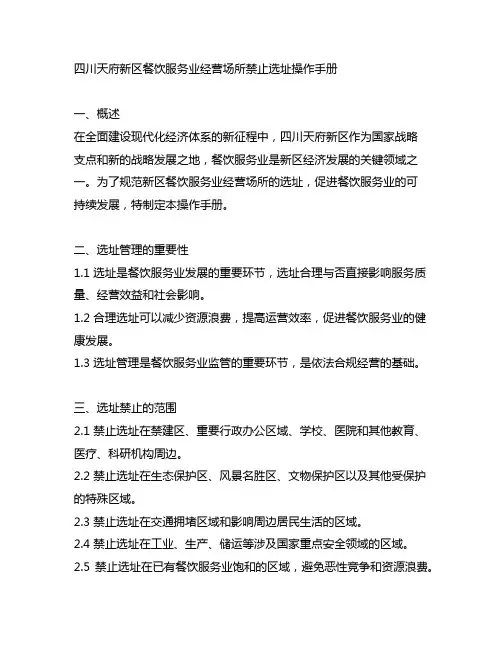 四川天府新区餐饮服务业经营场所禁止选址操作手册

一、概述
在全面建设现代化经济体系的新征程中，四川天府新区作为国家战略支点和新的战略发展之地，餐饮服务业是新区经济发展的关键领域之一。为了规范新区餐饮服务业经营场所的选址，促进餐饮服务业的可持续发展，特制定本操作手册。

二、选址管理的重要性
1.1 选址是餐饮服务业发展的重要环节，选址合理与否直接影响服务质量、经营效益和社会影响。
1.2 合理选址可以减少资源浪费，提高运营效率，促进餐饮服务业的健康发展。
1.3 选址管理是餐饮服务业监管的重要环节，是依法合规经营的基础。

三、选址禁止的范围
2.1 禁止选址在禁建区、重要行政办公区域、学校、医院和其他教育、医疗、科研机构周边。
2.2 禁止选址在生态保护区、风景名胜区、文物保护区以及其他受保护的特殊区域。
2.3 禁止选址在交通拥堵区域和影响周边居民生活的区域。
2.4 禁止选址在工业、生产、储运等涉及国家重点安全领域的区域。
2.5 禁止选址在已有餐饮服务业饱和的区域，避免恶性竞争和资源浪费。